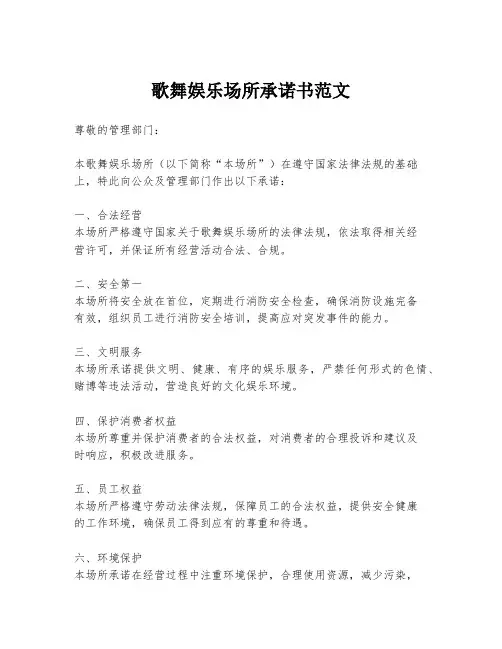 歌舞娱乐场所承诺书范文

尊敬的管理部门：

本歌舞娱乐场所（以下简称“本场所”）在遵守国家法律法规的基础上，特此向公众及管理部门作出以下承诺：

一、合法经营
本场所严格遵守国家关于歌舞娱乐场所的法律法规，依法取得相关经营许可，并保证所有经营活动合法、合规。

二、安全第一
本场所将安全放在首位，定期进行消防安全检查，确保消防设施完备有效，组织员工进行消防安全培训，提高应对突发事件的能力。

三、文明服务
本场所承诺提供文明、健康、有序的娱乐服务，严禁任何形式的色情、赌博等违法活动，营造良好的文化娱乐环境。

四、保护消费者权益
本场所尊重并保护消费者的合法权益，对消费者的合理投诉和建议及时响应，积极改进服务。

五、员工权益
本场所严格遵守劳动法律法规，保障员工的合法权益，提供安全健康的工作环境，确保员工得到应有的尊重和待遇。

六、环境保护
本场所承诺在经营过程中注重环境保护，合理使用资源，减少污染，